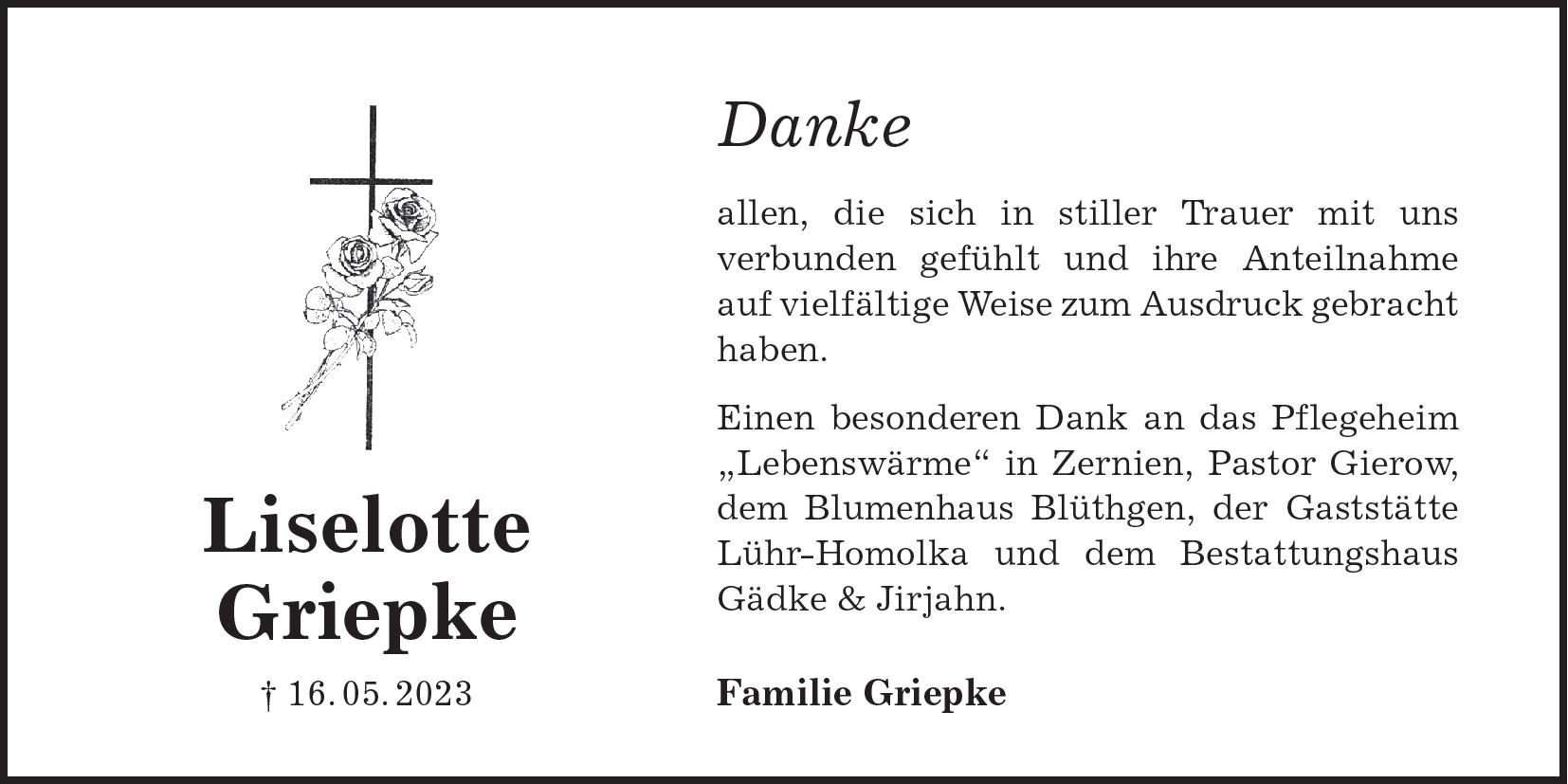 Liselotte
Griepke

† 16. 05. 2023

Danke

allen, die sich in stiller Trauer mit uns verbunden gefühlt und ihre Anteilnahme auf vielfältige Weise zum Ausdruck gebracht haben.

Einen besonderen Dank an das Pflegeheim „Lebenswärme“ in Zernien, Pastor Gierow, dem Blumenhaus Blüthgen, der Gaststätte Lühr-Homolka und dem Bestattungshaus Gädke & Jirjahn.

Familie Griepke